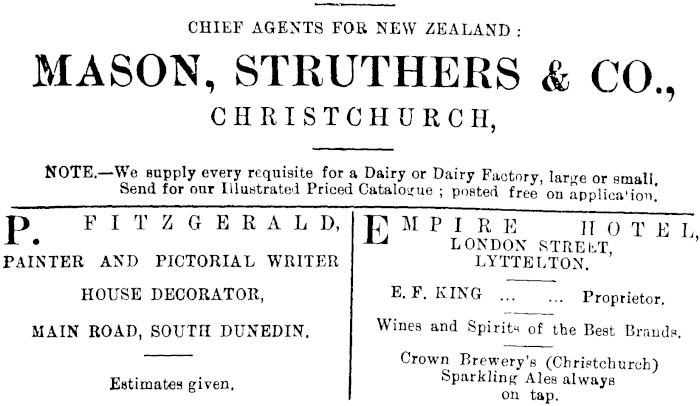 CHIEF AGENTS FOR NEW ZEALAND:

MASON, STRUTHERS & CO.,

CHRISTCHURCH,

NOTE.—We supply every requisite for a Dairy or Dairy Factory, large or small. Send for our Illustrated Priced Catalogue; posted free on application.

P. FITZGERALD,

PAINTER AND PICTORIAL WRITER

HOUSE DECORATOR,

MAIN ROAD, SOUTH DUNEDIN.

Estimates given.

EMPIRE HOTEL,

LONDON STREET,
LYTTELTON.

E. F. KING ... ... Proprietor.

Wines and Spirits of the Best Brands.

Crown Brewery's (Christchurch)
Sparkling Ales always
on tap.